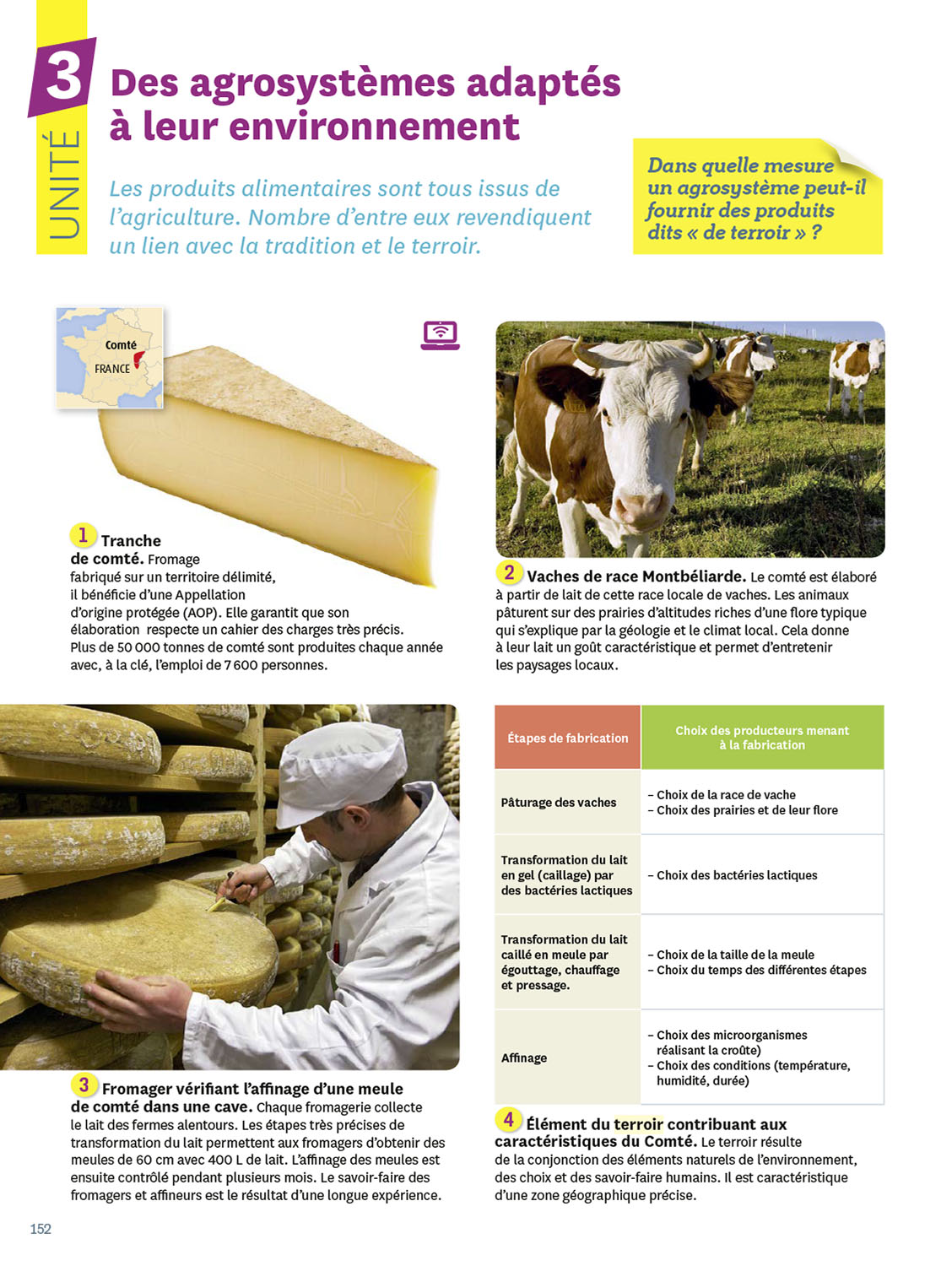 UNITÉ 3

Des agrosystèmes adaptés à leur environnement

Les produits alimentaires sont tous issus de l'agriculture. Nombre d'entre eux revendiquent un lien avec la tradition et le terroir.

Dans quelle mesure un agrosystème peut-il fournir des produits dits « de terroir » ?

Comté
FRANCE

1 Tranche de comté. Fromage fabriqué sur un territoire délimité, il bénéficie d'une Appellation d'origine protégée (AOP). Elle garantit que son élaboration respecte un cahier des charges très précis. Plus de 50 000 tonnes de comté sont produites chaque année avec, à la clé, l'emploi de 7 600 personnes.

2 Vaches de race Montbéliarde. Le comté est élaboré à partir de lait de cette race locale de vaches. Les animaux pâturent sur des prairies d'altitudes riches d'une flore typique qui s'explique par la géologie et le climat local. Cela donne à leur lait un goût caractéristique et permet d'entretenir les paysages locaux.

3 Fromager vérifiant l'affinage d'une meule de comté dans une cave. Chaque fromagerie collecte le lait des fermes alentours. Les étapes très précises de transformation du lait permettent aux fromagers d'obtenir des meules de 60 cm avec 400 L de lait. L'affinage des meules est ensuite contrôlé pendant plusieurs mois. Le savoir-faire des fromagers et affineurs est le résultat d'une longue expérience.

| Étapes de fabrication | Choix des producteurs menant à la fabrication |
|---|---|
| Pâturage des vaches | - Choix de la race de vache - Choix des prairies et de leur flore |
| Transformation du lait en gel (caillage) par des bactéries lactiques | - Choix des bactéries lactiques |
| Transformation du lait caillé en meule par égouttage, chauffage et pressage. | - Choix de la taille de la meule - Choix du temps des différentes étapes |
| Affinage | - Choix des microorganismes réalisant la croûte) - Choix des conditions (température, humidité, durée) |

4 Élément du terroir contribuant aux caractéristiques du Comté. Le terroir résulte de la conjonction des éléments naturels de l'environnement, des choix et des savoir-faire humains. Il est caractéristique d'une zone géographique précise.

152